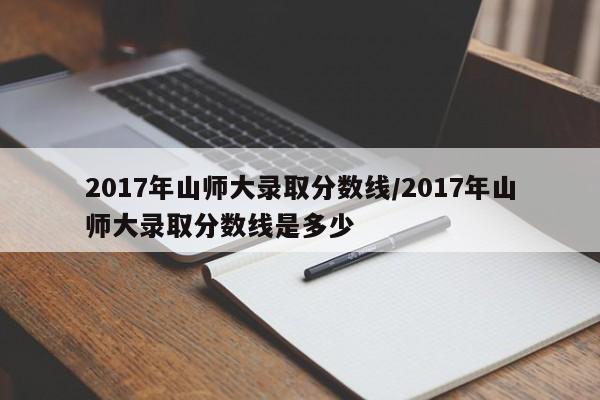 2017年山师大录取分数线/2017年山师大录取分数线是多少